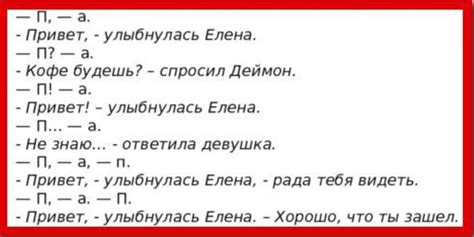 — П, — а.
- Привет, - улыбнулась Елена.
— П? — а.
- Кофе будешь? – спросил Деймон.
— П! — а.
- Привет! – улыбнулась Елена.
— П... — а.
- Не знаю... - ответила девушка.
— П, — а, — п.
- Привет, - улыбнулась Елена, - рада тебя видеть.
— П, — а. — П.
- Привет, - улыбнулась Елена. – Хорошо, что ты зашел.